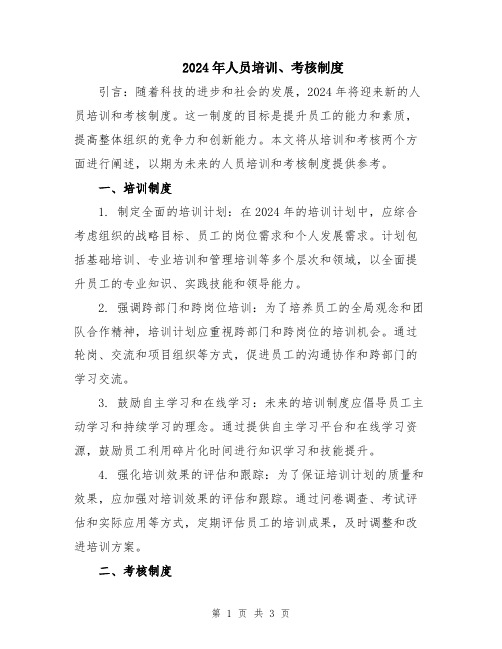 2024年人员培训、考核制度

引言：随着科技的进步和社会的发展，2024年将迎来新的人员培训和考核制度。这一制度的目标是提升员工的能力和素质，提高整体组织的竞争力和创新能力。本文将从培训和考核两个方面进行阐述，以期为未来的人员培训和考核制度提供参考。

一、培训制度

1. 制定全面的培训计划：在2024年的培训计划中，应综合考虑组织的战略目标、员工的岗位需求和个人发展需求。计划包括基础培训、专业培训和管理培训等多个层次和领域，以全面提升员工的专业知识、实践技能和领导能力。

2. 强调跨部门和跨岗位培训：为了培养员工的全局观念和团队合作精神，培训计划应重视跨部门和跨岗位的培训机会。通过轮岗、交流和项目组织等方式，促进员工的沟通协作和跨部门的学习交流。

3. 鼓励自主学习和在线学习：未来的培训制度应倡导员工主动学习和持续学习的理念。通过提供自主学习平台和在线学习资源，鼓励员工利用碎片化时间进行知识学习和技能提升。

4. 强化培训效果的评估和跟踪：为了保证培训计划的质量和效果，应加强对培训效果的评估和跟踪。通过问卷调查、考试评估和实际应用等方式，定期评估员工的培训成果，及时调整和改进培训方案。

二、考核制度

第 1 页 共 3 页